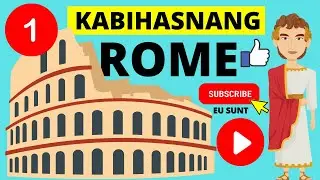 1

KABIHASNANG

ROME

SUBSCRIBE

EU SUNT